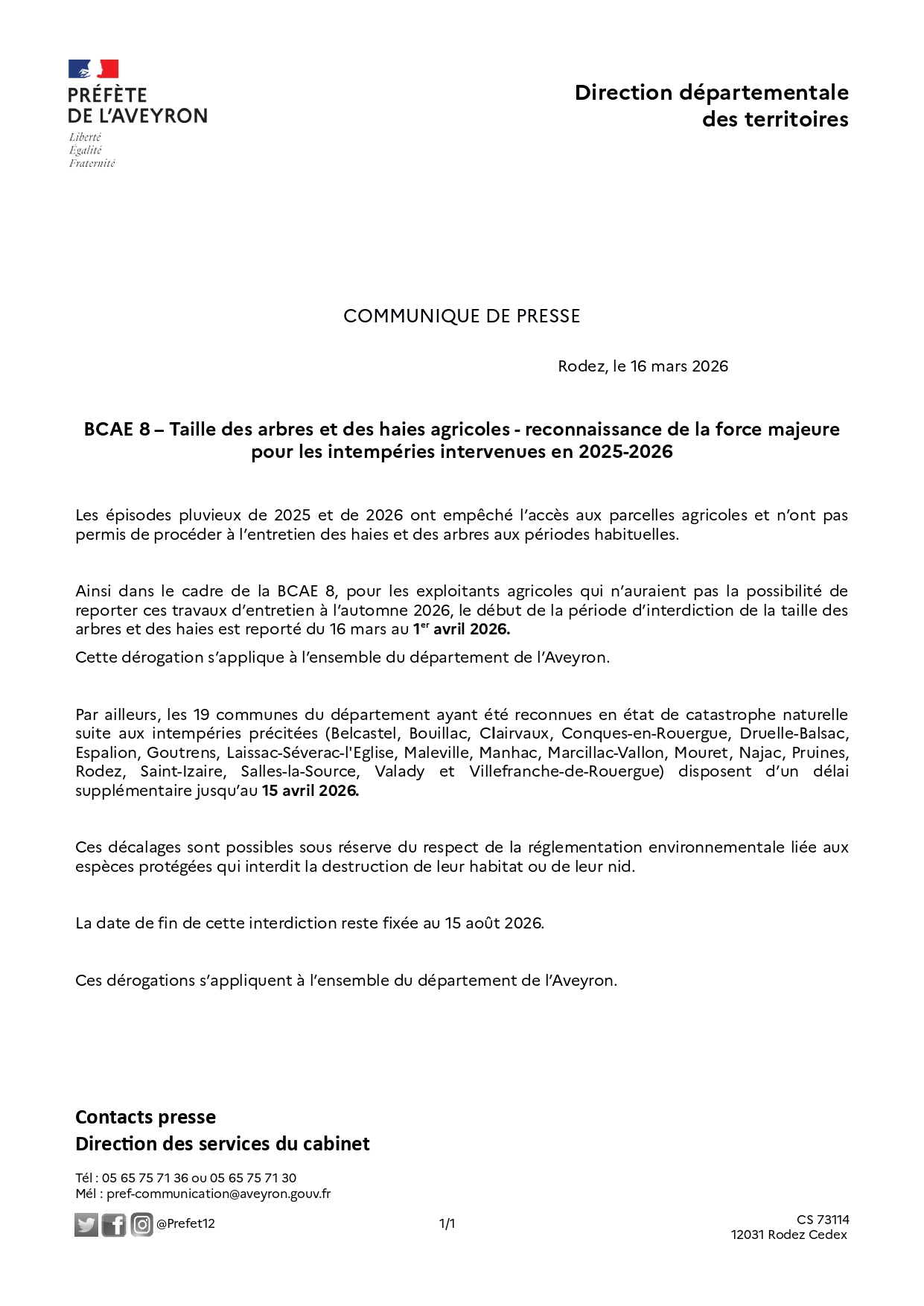 PRÉFÈTE
DE L'AVEYRON
Liberté
Égalité
Fraternité

Direction départementale
des territoires

COMMUNIQUE DE PRESSE

Rodez, le 16 mars 2026

BCAE 8 – Taille des arbres et des haies agricoles - reconnaissance de la force majeure pour les intempéries intervenues en 2025-2026

Les épisodes pluvieux de 2025 et de 2026 ont empêché l'accès aux parcelles agricoles et n'ont pas permis de procéder à l'entretien des haies et des arbres aux périodes habituelles.

Ainsi dans le cadre de la BCAE 8, pour les exploitants agricoles qui n'auraient pas la possibilité de reporter ces travaux d'entretien à l'automne 2026, le début de la période d'interdiction de la taille des arbres et des haies est reporté du 16 mars au 1$^{er}$ avril 2026.

Cette dérogation s'applique à l'ensemble du département de l'Aveyron.

Par ailleurs, les 19 communes du département ayant été reconnues en état de catastrophe naturelle suite aux intempéries précitées (Belcastel, Bouillac, Clairvaux, Conques-en-Rouergue, Druelle-Balsac, Espalion, Goutrens, Laissac-Séverac-l'Eglise, Maleville, Manhac, Marcillac-Vallon, Mouret, Najac, Pruines, Rodez, Saint-Izaire, Salles-la-Source, Valady et Villefranche-de-Rouergue) disposent d'un délai supplémentaire jusqu'au 15 avril 2026.

Ces décalages sont possibles sous réserve du respect de la réglementation environnementale liée aux espèces protégées qui interdit la destruction de leur habitat ou de leur nid.

La date de fin de cette interdiction reste fixée au 15 août 2026.

Ces dérogations s'appliquent à l'ensemble du département de l'Aveyron.

Contacts presse
Direction des services du cabinet

Tél : 05 65 75 71 36 ou 05 65 75 71 30
Mél : pref-communication@aveyron.gouv.fr

@Prefet12

1/1

CS 73114
12031 Rodez Cedex